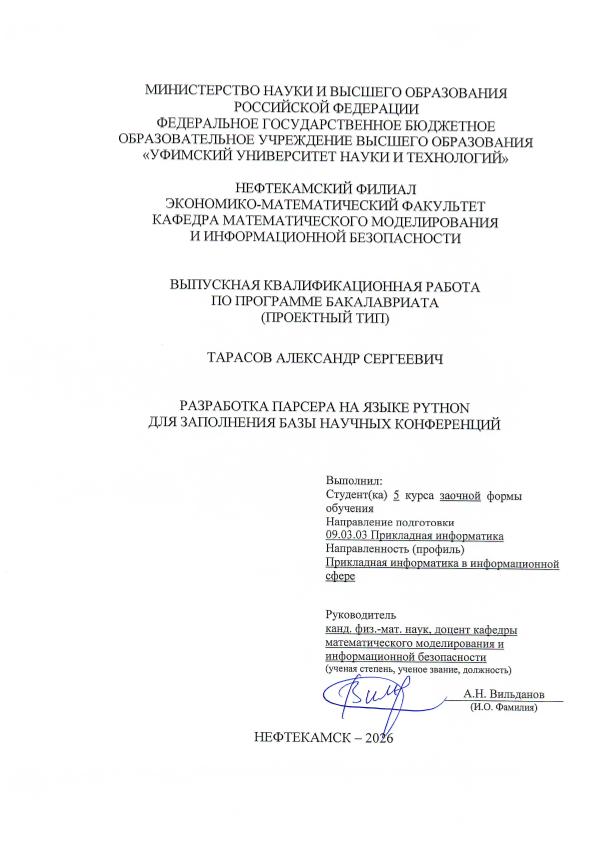 МИНИСТЕРСТВО НАУКИ И ВЫСШЕГО ОБРАЗОВАНИЯ РОССИЙСКОЙ ФЕДЕРАЦИИ
ФЕДЕРАЛЬНОЕ ГОСУДАРСТВЕННОЕ БЮДЖЕТНОЕ ОБРАЗОВАТЕЛЬНОЕ УЧРЕЖДЕНИЕ ВЫСШЕГО ОБРАЗОВАНИЯ
«УФИМСКИЙ УНИВЕРСИТЕТ НАУКИ И ТЕХНОЛОГИЙ»

НЕФТЕКАМСКИЙ ФИЛИАЛ
ЭКОНОМИКО-МАТЕМАТИЧЕСКИЙ ФАКУЛЬТЕТ
КАФЕДРА МАТЕМАТИЧЕСКОГО МОДЕЛИРОВАНИЯ И ИНФОРМАЦИОННОЙ БЕЗОПАСНОСТИ

ВЫПУСКНАЯ КВАЛИФИКАЦИОННАЯ РАБОТА
ПО ПРОГРАММЕ БАКАЛАВРИАТА
(ПРОЕКТНЫЙ ТИП)

ТАРАСОВ АЛЕКСАНДР СЕРГЕЕВИЧ

РАЗРАБОТКА ПАРСЕРА НА ЯЗЫКЕ PYTHON
ДЛЯ ЗАПОЛНЕНИЯ БАЗЫ НАУЧНЫХ КОНФЕРЕНЦИЙ

Выполнил:
Студент(ка) 5 курса заочной формы обучения
Направление подготовки
09.03.03 Прикладная информатика
Направленность (профиль)
Прикладная информатика в информационной сфере

Руководитель
канд. физ.-мат. наук, доцент кафедры математического моделирования и информационной безопасности
(ученая степень, ученое звание, должность)
А.Н. Вильданов
(И.О. Фамилия)

НЕФТЕКАМСК – 2026